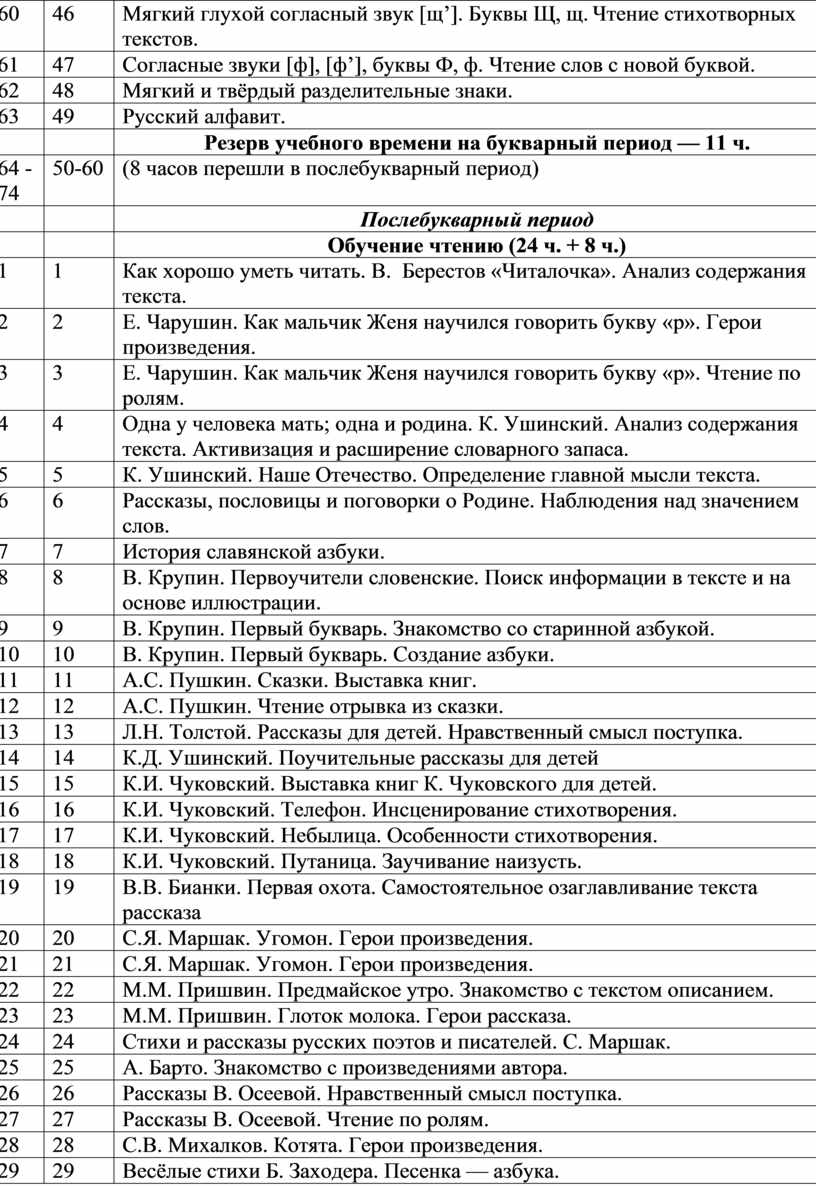 | 60 | 46 | Мягкий глухой согласный звук [щ’]. Буквы Щ, щ. Чтение стихотворных текстов. |
|---|---|---|
| 61 | 47 | Согласные звуки [ф], [ф’], буквы Ф, ф. Чтение слов с новой буквой. |
| 62 | 48 | Мягкий и твёрдый разделительные знаки. |
| 63 | 49 | Русский алфавит. |
| | | **Резерв учебного времени на букварный период — 11 ч.** |
| 64 - 74 | 50-60 | (8 часов перешли в послебукварный период) |
| | | ***Послебукварный период*** |
| | | **Обучение чтению (24 ч. + 8 ч.)** |
| 1 | 1 | Как хорошо уметь читать. В. Берестов «Читалочка». Анализ содержания текста. |
| 2 | 2 | Е. Чарушин. Как мальчик Женя научился говорить букву «р». Герои произведения. |
| 3 | 3 | Е. Чарушин. Как мальчик Женя научился говорить букву «р». Чтение по ролям. |
| 4 | 4 | Одна у человека мать; одна и родина. К. Ушинский. Анализ содержания текста. Активизация и расширение словарного запаса. |
| 5 | 5 | К. Ушинский. Наше Отечество. Определение главной мысли текста. |
| 6 | 6 | Рассказы, пословицы и поговорки о Родине. Наблюдения над значением слов. |
| 7 | 7 | История славянской азбуки. |
| 8 | 8 | В. Крупин. Первоучители словенские. Поиск информации в тексте и на основе иллюстрации. |
| 9 | 9 | В. Крупин. Первый букварь. Знакомство со старинной азбукой. |
| 10 | 10 | В. Крупин. Первый букварь. Создание азбуки. |
| 11 | 11 | А.С. Пушкин. Сказки. Выставка книг. |
| 12 | 12 | А.С. Пушкин. Чтение отрывка из сказки. |
| 13 | 13 | Л.Н. Толстой. Рассказы для детей. Нравственный смысл поступка. |
| 14 | 14 | К.Д. Ушинский. Поучительные рассказы для детей |
| 15 | 15 | К.И. Чуковский. Выставка книг К. Чуковского для детей. |
| 16 | 16 | К.И. Чуковский. Телефон. Инсценирование стихотворения. |
| 17 | 17 | К.И. Чуковский. Небылица. Особенности стихотворения. |
| 18 | 18 | К.И. Чуковский. Путаница. Заучивание наизусть. |
| 19 | 19 | В.В. Бианки. Первая охота. Самостоятельное озаглавливание текста рассказа |
| 20 | 20 | С.Я. Маршак. Угомон. Герои произведения. |
| 21 | 21 | С.Я. Маршак. Угомон. Герои произведения. |
| 22 | 22 | М.М. Пришвин. Предмайское утро. Знакомство с текстом описанием. |
| 23 | 23 | М.М. Пришвин. Глоток молока. Герои рассказа. |
| 24 | 24 | Стихи и рассказы русских поэтов и писателей. С. Маршак. |
| 25 | 25 | А. Барто. Знакомство с произведениями автора. |
| 26 | 26 | Рассказы В. Осеевой. Нравственный смысл поступка. |
| 27 | 27 | Рассказы В. Осеевой. Чтение по ролям. |
| 28 | 28 | С.В. Михалков. Котята. Герои произведения. |
| 29 | 29 | Весёлые стихи Б. Заходера. Песенка — азбука. |